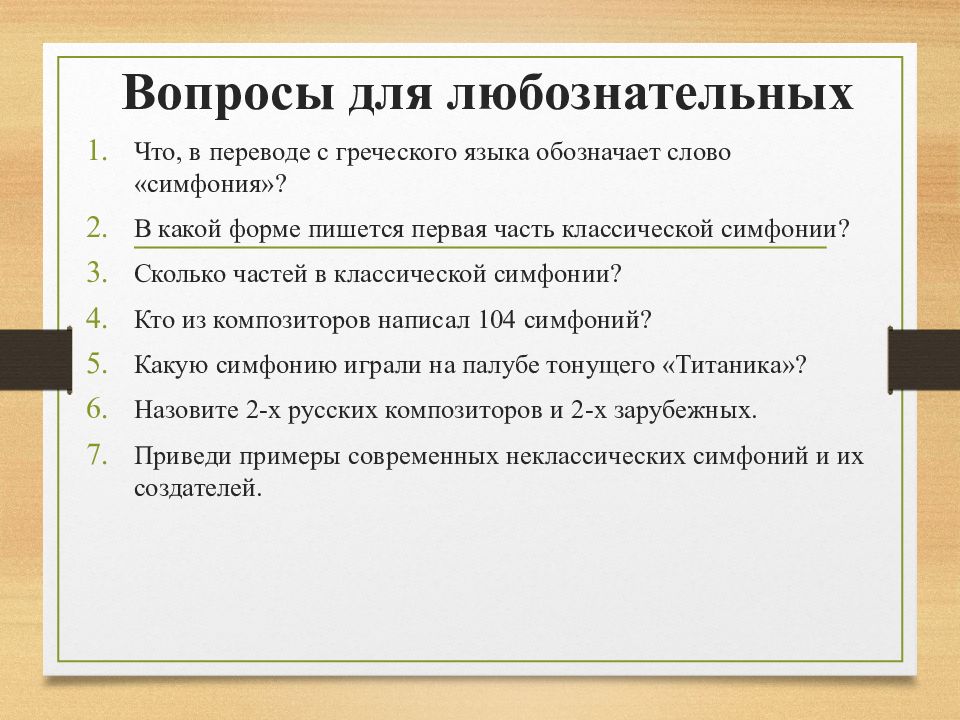 Вопросы для любознательных

1. Что, в переводе с греческого языка обозначает слово «симфония»?
2. В какой форме пишется первая часть классической симфонии?
3. Сколько частей в классической симфонии?
4. Кто из композиторов написал 104 симфоний?
5. Какую симфонию играли на палубе тонущего «Титаника»?
6. Назовите 2-х русских композиторов и 2-х зарубежных.
7. Приведи примеры современных неклассических симфоний и их создателей.